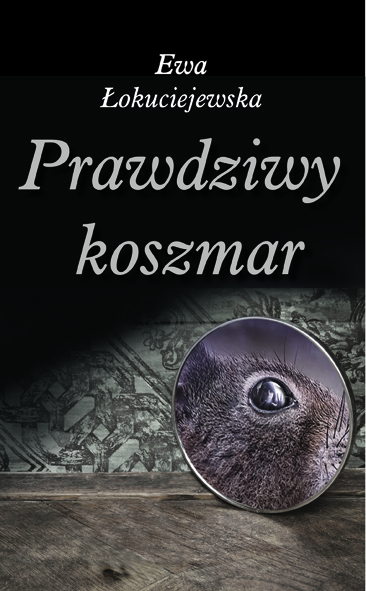 Ewa Łokuciejewska

Prawdziwy koszmar